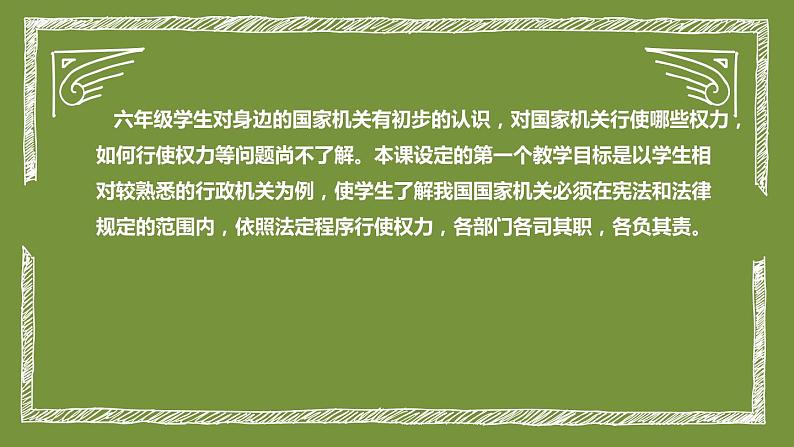 六年级学生对身边的国家机关有初步的认识，对国家机关行使哪些权力，如何行使权力等问题尚不了解。本课设定的第一个教学目标是以学生相对较熟悉的行政机关为例，使学生了解我国国家机关必须在宪法和法律规定的范围内，依照法定程序行使权力，各部门各司其职，各负其责。